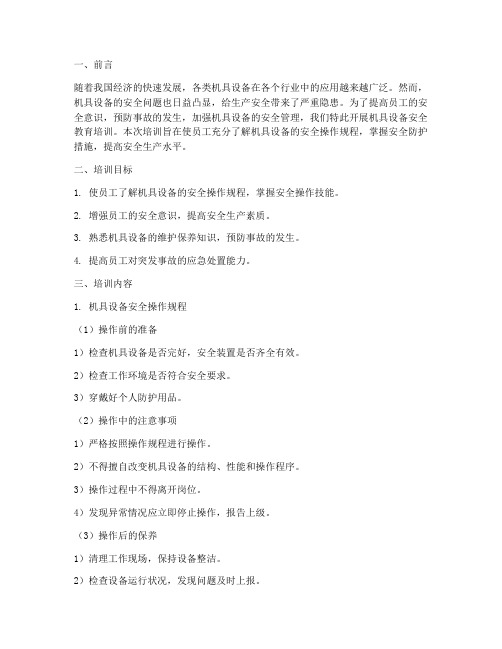 一、前言

随着我国经济的快速发展，各类机具设备在各个行业中的应用越来越广泛。然而，机具设备的安全问题也日益凸显，给生产安全带来了严重隐患。为了提高员工的安全意识，预防事故的发生，加强机具设备的安全管理，我们特此开展机具设备安全教育培训。本次培训旨在使员工充分了解机具设备的安全操作规程，掌握安全防护措施，提高安全生产水平。

二、培训目标

1. 使员工了解机具设备的安全操作规程，掌握安全操作技能。

2. 增强员工的安全意识，提高安全生产素质。

3. 熟悉机具设备的维护保养知识，预防事故的发生。

4. 提高员工对突发事故的应急处置能力。

三、培训内容

1. 机具设备安全操作规程

（1）操作前的准备

1）检查机具设备是否完好，安全装置是否齐全有效。

2）检查工作环境是否符合安全要求。

3）穿戴好个人防护用品。

（2）操作中的注意事项

1）严格按照操作规程进行操作。

2）不得擅自改变机具设备的结构、性能和操作程序。

3）操作过程中不得离开岗位。

4）发现异常情况应立即停止操作，报告上级。

（3）操作后的保养

1）清理工作现场，保持设备整洁。

2）检查设备运行状况，发现问题及时上报。